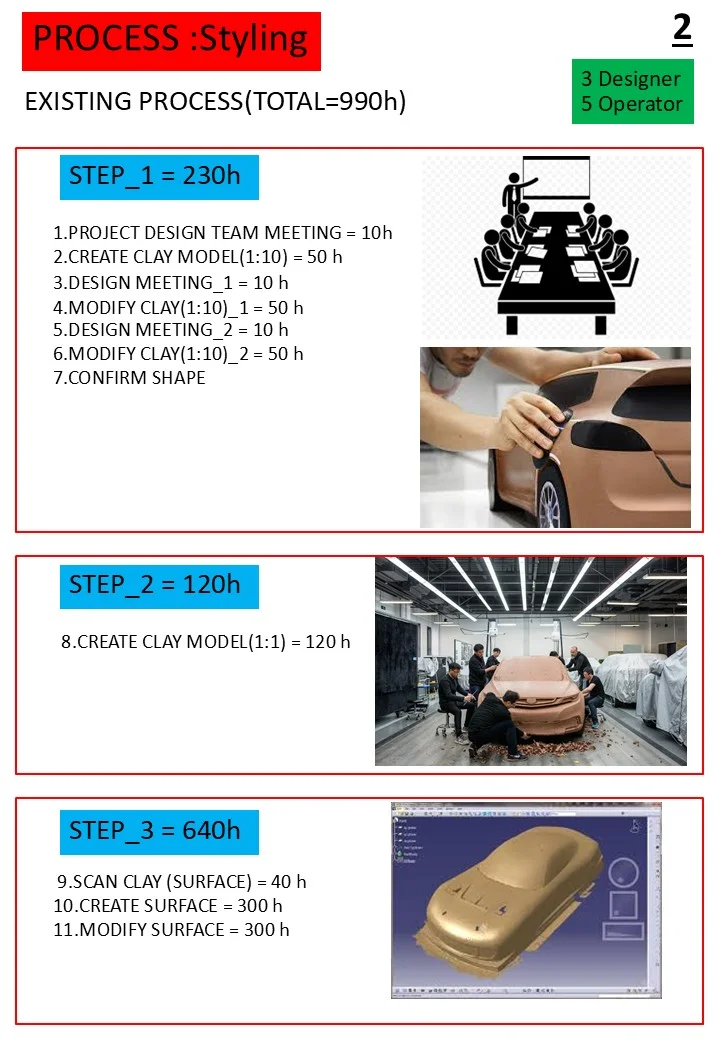 PROCESS :Styling

2

3 Designer
5 Operator

EXISTING PROCESS(TOTAL=990h)

STEP_1 = 230h

1.PROJECT DESIGN TEAM MEETING = 10h
2.CREATE CLAY MODEL(1:10) = 50 h
3.DESIGN MEETING_1 = 10 h
4.MODIFY CLAY(1:10)_1 = 50 h
5.DESIGN MEETING_2 = 10 h
6.MODIFY CLAY(1:10)_2 = 50 h
7.CONFIRM SHAPE

STEP_2 = 120h

8.CREATE CLAY MODEL(1:1) = 120 h

STEP_3 = 640h

9.SCAN CLAY (SURFACE) = 40 h
10.CREATE SURFACE = 300 h
11.MODIFY SURFACE = 300 h